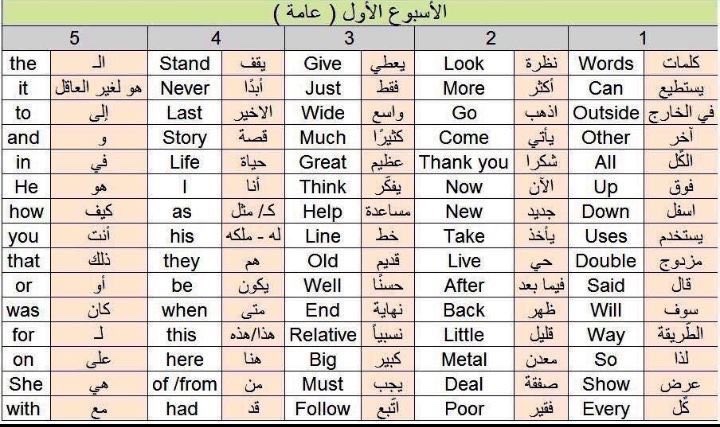 الأسبوع الأول ( عامة )

| 5 | | 4 | | 3 | | 2 | | 1 | |
|---|---|---|---|---|---|---|---|---|---|
| the | الـ | Stand | يقف | Give | يعطي | Look | نظرة | Words | كلمات |
| it | هو لغير العاقل | Never | أبدًا | Just | فقط | More | أكثر | Can | يستطيع |
| to | إلى | Last | الاخير | Wide | واسع | Go | اذهب | Outside | في الخارج |
| and | و | Story | قصة | Much | كثيرًا | Come | يأتي | Other | آخر |
| in | في | Life | حياة | Great | عظيم | Thank you | شكرا | All | الكُل |
| He | هو | I | أنا | Think | يفكّر | Now | الآن | Up | فوق |
| how | كيف | as | كـ/ مثل | Help | مساعدة | New | جديد | Down | اسفل |
| you | أنت | his | له - ملكه | Line | خط | Take | يأخذ | Uses | يستخدم |
| that | ذلك | they | هم | Old | قديم | Live | حي | Double | مزدوج |
| or | أو | be | يكون | Well | حسنًا | After | فيما بعد | Said | قال |
| was | كان | when | متى | End | نهاية | Back | ظهر | Will | سوف |
| for | لـ | this | هذا/هذه | Relative | نسبياً | Little | قليل | Way | الطّريقة |
| on | على | here | هنا | Big | كبير | Metal | معدن | So | لذا |
| She | هي | of /from | من | Must | يجب | Deal | صفقة | Show | عرض |
| with | مع | had | قد | Follow | اتّبع | Poor | فقير | Every | كُل |